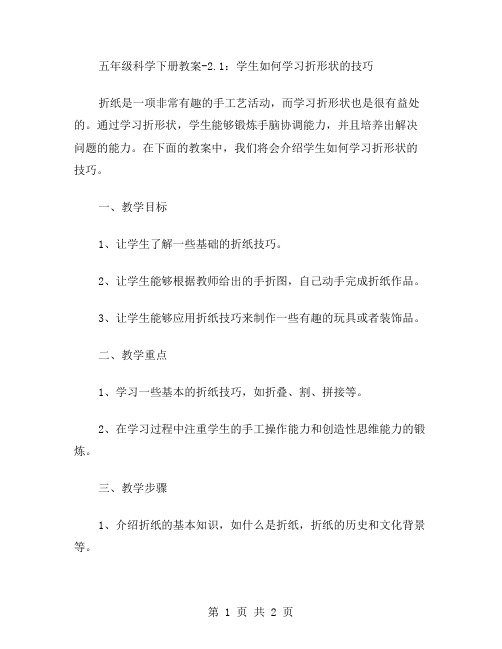 五年级科学下册教案-2.1：学生如何学习折形状的技巧

折纸是一项非常有趣的手工艺活动，而学习折形状也是很有益处的。通过学习折形状，学生能够锻炼手脑协调能力，并且培养出解决问题的能力。在下面的教案中，我们将会介绍学生如何学习折形状的技巧。

一、教学目标

1、让学生了解一些基础的折纸技巧。

2、让学生能够根据教师给出的手折图，自己动手完成折纸作品。

3、让学生能够应用折纸技巧来制作一些有趣的玩具或者装饰品。

二、教学重点

1、学习一些基本的折纸技巧，如折叠、割、拼接等。

2、在学习过程中注重学生的手工操作能力和创造性思维能力的锻炼。

三、教学步骤

1、介绍折纸的基本知识，如什么是折纸，折纸的历史和文化背景等。

第 1 页 共 2 页